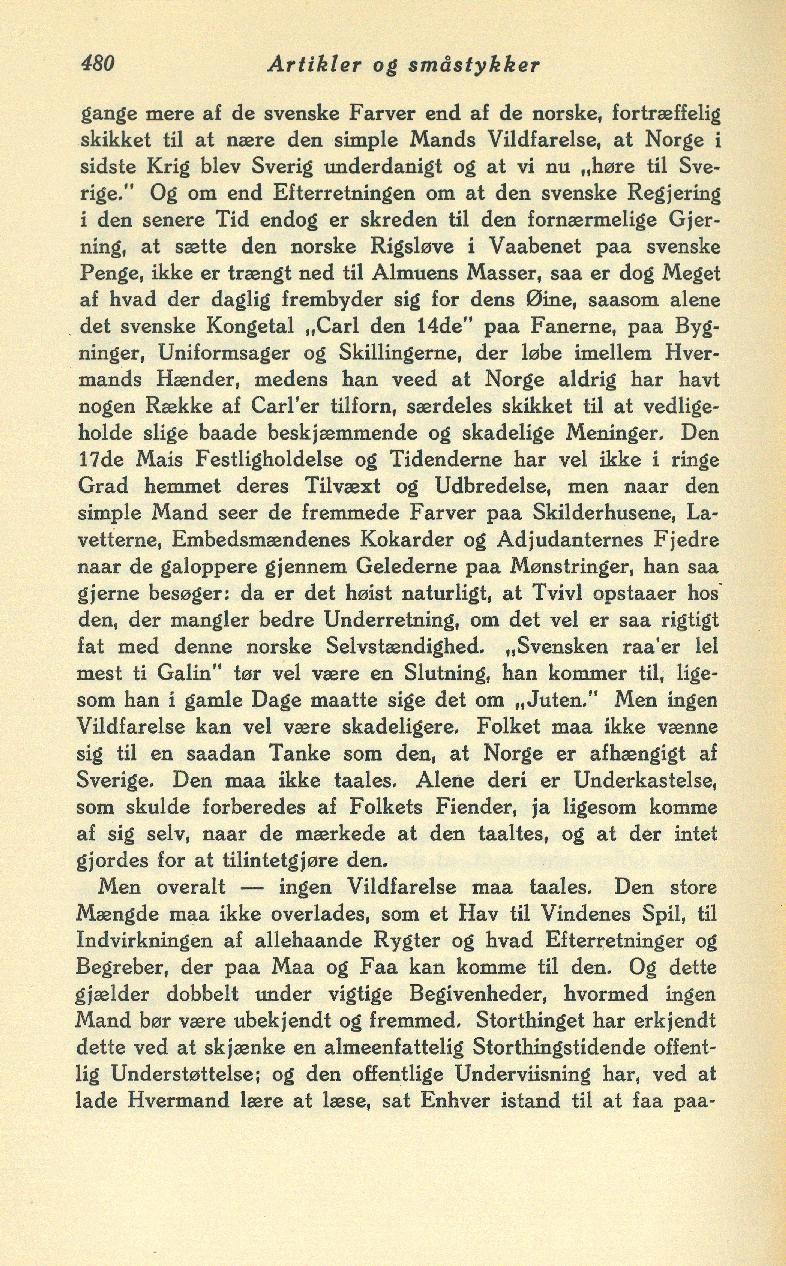 480 Artikler og småstykker

gange mere af de svenske Farver end af de norske, fortræffelig skikket til at nære den simple Mands Vildfarelse, at Norge i sidste Krig blev Sverig underdanigt og at vi nu „høre til Sverige." Og om end Efterretningen om at den svenske Regjering i den senere Tid endog er skreden til den fornærmelige Gjerning, at sætte den norske Rigsløve i Vaabenet paa svenske Penge, ikke er trængt ned til Almuens Masser, saa er dog Meget af hvad der daglig frembyder sig for dens Øine, saasom alene det svenske Kongetal „Carl den 14de" paa Fanerne, paa Bygninger, Uniformsager og Skillingerne, der løbe imellem Hvermands Hænder, medens han veed at Norge aldrig har havt nogen Række af Carl'er tilforn, særdeles skikket til at vedligeholde slige baade beskjæmmende og skadelige Meninger. Den 17de Mais Festligholdelse og Tidenderne har vel ikke i ringe Grad hemmet deres Tilvæxt og Udbredelse, men naar den simple Mand seer de fremmede Farver paa Skilderhusene, Lavetterne, Embedsmændenes Kokarder og Adjudanternes Fjedre naar de galoppere gjennem Gelederne paa Mønstringer, han saa gjerne besøger: da er det høist naturligt, at Tvivl opstaaer hos den, der mangler bedre Underretning, om det vel er saa rigtigt fat med denne norske Selvstændighed. „Svensken raa'er lel mest ti Galin" tør vel være en Slutning, han kommer til, ligesom han i gamle Dage maatte sige det om „Juten." Men ingen Vildfarelse kan vel være skadeligere. Folket maa ikke vænne sig til en saadan Tanke som den, at Norge er afhængigt af Sverige. Den maa ikke taales. Alene deri er Underkastelse, som skulde forberedes af Folkets Fiender, ja ligesom komme af sig selv, naar de mærkede at den taaltes, og at der intet gjordes for at tilintetgjøre den.

Men overalt — ingen Vildfarelse maa taales. Den store Mængde maa ikke overlades, som et Hav til Vindenes Spil, til Indvirkningen af allehaande Rygter og hvad Efterretninger og Begreber, der paa Maa og Faa kan komme til den. Og dette gjælder dobbelt under vigtige Begivenheder, hvormed ingen Mand bør være ubekjendt og fremmed. Storthinget har erkjendt dette ved at skjænke en almeenfattelig Storthingstidende offentlig Understøttelse; og den offentlige Underviisning har, ved at lade Hvermand lære at læse, sat Enhver istand til at faa paa-